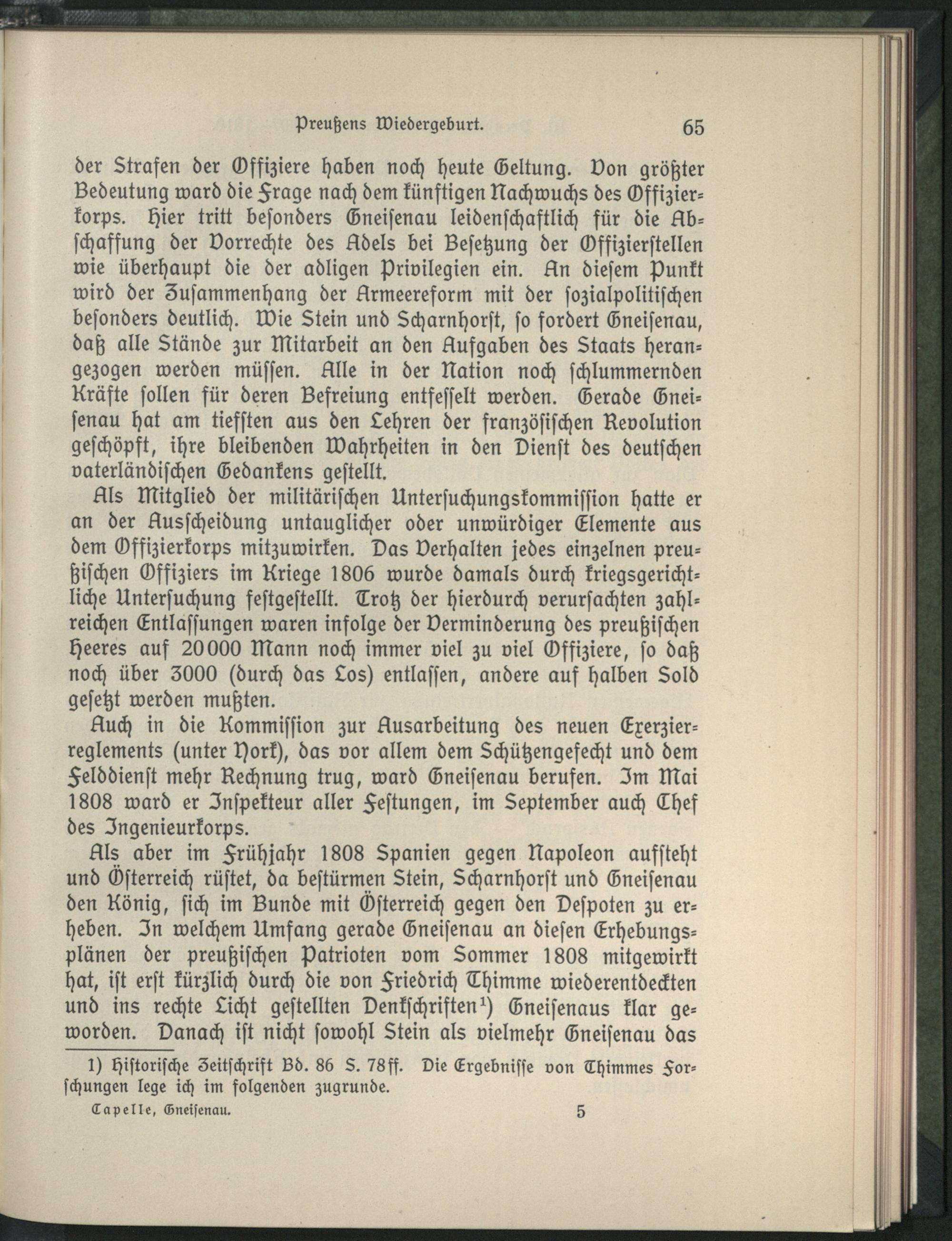 Preußens Wiedergeburt. 65

der Strafen der Offiziere haben noch heute Geltung. Von größter Bedeutung ward die Frage nach dem künftigen Nachwuchs des Offizierkorps. Hier tritt besonders Gneisenau leidenschaftlich für die Abschaffung der Vorrechte des Adels bei Besetzung der Offizierstellen wie überhaupt die der adligen Privilegien ein. An diesem Punkt wird der Zusammenhang der Armeereform mit der sozialpolitischen besonders deutlich. Wie Stein und Scharnhorst, so fordert Gneisenau, daß alle Stände zur Mitarbeit an den Aufgaben des Staats herangezogen werden müssen. Alle in der Nation noch schlummernden Kräfte sollen für deren Befreiung entfesselt werden. Gerade Gneisenau hat am tiefsten aus den Lehren der französischen Revolution geschöpft, ihre bleibenden Wahrheiten in den Dienst des deutschen vaterländischen Gedankens gestellt.

Als Mitglied der militärischen Untersuchungskommission hatte er an der Ausscheidung untauglicher oder unwürdiger Elemente aus dem Offizierkorps mitzuwirken. Das Verhalten jedes einzelnen preußischen Offiziers im Kriege 1806 wurde damals durch kriegsgerichtliche Untersuchung festgestellt. Trotz der hierdurch verursachten zahlreichen Entlassungen waren infolge der Verminderung des preußischen Heeres auf 20000 Mann noch immer viel zu viel Offiziere, so daß noch über 3000 (durch das Los) entlassen, andere auf halben Sold gesetzt werden mußten.

Auch in die Kommission zur Ausarbeitung des neuen Exerzierreglements (unter York), das vor allem dem Schützengefecht und dem Felddienst mehr Rechnung trug, ward Gneisenau berufen. Im Mai 1808 ward er Inspekteur aller Festungen, im September auch Chef des Ingenieurkorps.

Als aber im Frühjahr 1808 Spanien gegen Napoleon aufsteht und Österreich rüstet, da bestürmen Stein, Scharnhorst und Gneisenau den König, sich im Bunde mit Österreich gegen den Despoten zu erheben. In welchem Umfang gerade Gneisenau an diesen Erhebungsplänen der preußischen Patrioten vom Sommer 1808 mitgewirkt hat, ist erst kürzlich durch die von Friedrich Thimme wiederentdeckten und ins rechte Licht gestellten Denkschriften¹) Gneisenaus klar geworden. Danach ist nicht sowohl Stein als vielmehr Gneisenau das

1) Historische Zeitschrift Bd. 86 S. 78ff. Die Ergebnisse von Thimmes Forschungen lege ich im folgenden zugrunde.

Capelle, Gneisenau. 5